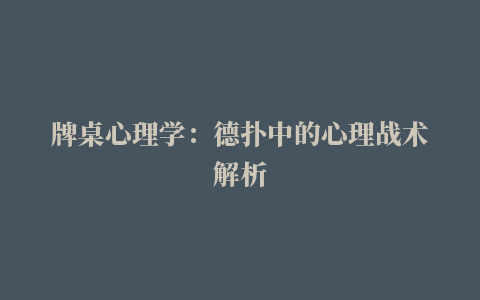 牌桌心理学：德扑中的心理战术解析